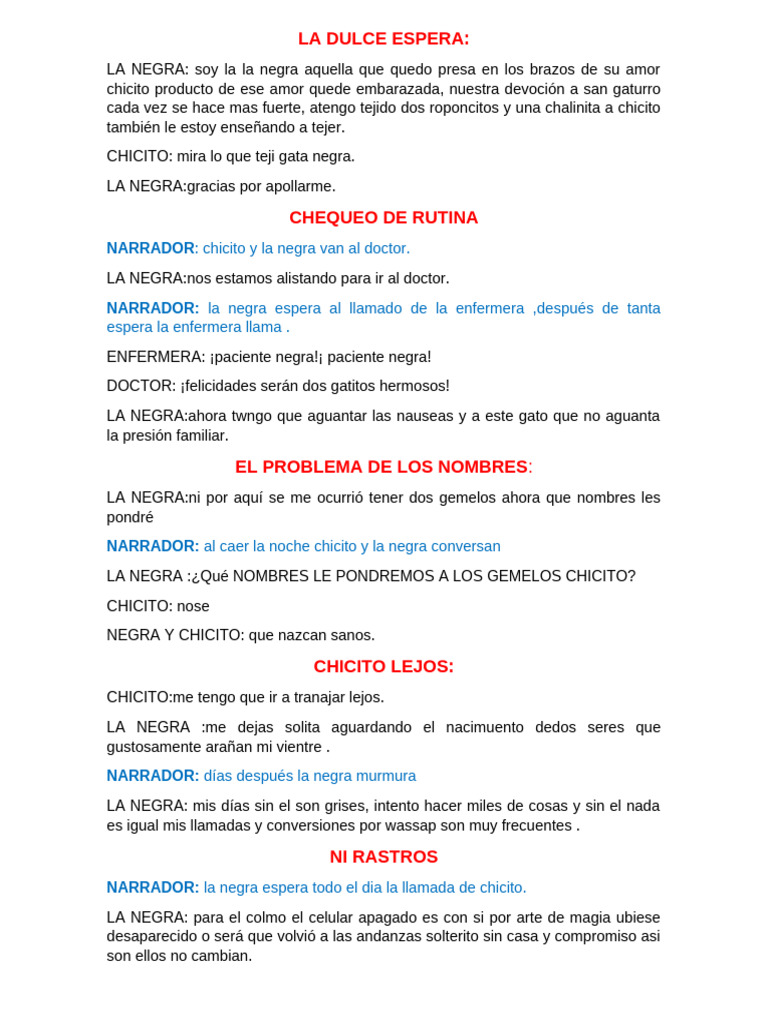 LA DULCE ESPERA:

LA NEGRA: soy la la negra aquella que quedo presa en los brazos de su amor chicito producto de ese amor quede embarazada, nuestra devoción a san gaturro cada vez se hace mas fuerte, atengo tejido dos roponcitos y una chalinita a chicito también le estoy enseñando a tejer.

CHICITO: mira lo que teji gata negra.

LA NEGRA:gracias por apollarme.

CHEQUEO DE RUTINA

NARRADOR: chicito y la negra van al doctor.

LA NEGRA:nos estamos alistando para ir al doctor.

NARRADOR: la negra espera al llamado de la enfermera ,después de tanta espera la enfermera llama .

ENFERMERA: ¡paciente negra!¡ paciente negra!

DOCTOR: ¡felicidades serán dos gatitos hermosos!

LA NEGRA:ahora twngo que aguantar las nauseas y a este gato que no aguanta la presión familiar.

EL PROBLEMA DE LOS NOMBRES:

LA NEGRA:ni por aquí se me ocurrió tener dos gemelos ahora que nombres les pondré

NARRADOR: al caer la noche chicito y la negra conversan

LA NEGRA :¿Qué NOMBRES LE PONDREMOS A LOS GEMELOS CHICITO?

CHICITO: nose

NEGRA Y CHICITO: que nazcan sanos.

CHICITO LEJOS:

CHICITO:me tengo que ir a tranajar lejos.

LA NEGRA :me dejas solita aguardando el nacimuento dedos seres que gustosamente arañan mi vientre .

NARRADOR: días después la negra murmura

LA NEGRA: mis días sin el son grises, intento hacer miles de cosas y sin el nada es igual mis llamadas y conversiones por wassap son muy frecuentes .

NI RASTROS

NARRADOR: la negra espera todo el dia la llamada de chicito.

LA NEGRA: para el colmo el celular apagado es con si por arte de magia ubiese desaparecido o será que volvió a las andanzas solterito sin casa y compromiso asi son ellos no cambian.